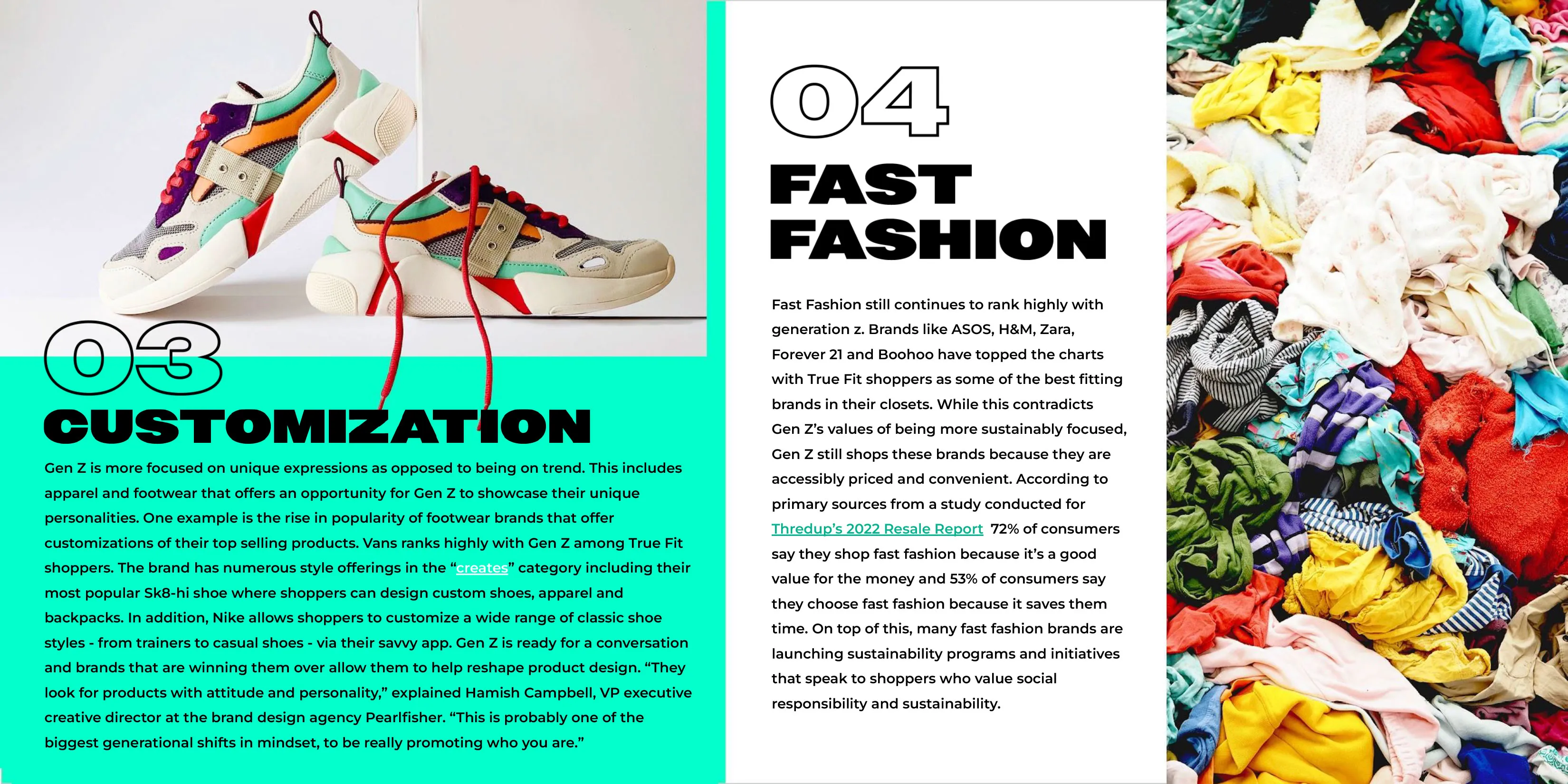 03

CUSTOMIZATION

Gen Z is more focused on unique expressions as opposed to being on trend. This includes apparel and footwear that offers an opportunity for Gen Z to showcase their unique personalities. One example is the rise in popularity of footwear brands that offer customizations of their top selling products. Vans ranks highly with Gen Z among True Fit shoppers. The brand has numerous style offerings in the "creates" category including their most popular Sk8-hi shoe where shoppers can design custom shoes, apparel and backpacks. In addition, Nike allows shoppers to customize a wide range of classic shoe styles - from trainers to casual shoes - via their savvy app. Gen Z is ready for a conversation and brands that are winning them over allow them to help reshape product design. "They look for products with attitude and personality," explained Hamish Campbell, VP executive creative director at the brand design agency Pearlfisher. "This is probably one of the biggest generational shifts in mindset, to be really promoting who you are."

04

FAST FASHION

Fast Fashion still continues to rank highly with generation z. Brands like ASOS, H&M, Zara, Forever 21 and Boohoo have topped the charts with True Fit shoppers as some of the best fitting brands in their closets. While this contradicts Gen Z's values of being more sustainably focused, Gen Z still shops these brands because they are accessibly priced and convenient. According to primary sources from a study conducted for Thredup's 2022 Resale Report 72% of consumers say they shop fast fashion because it's a good value for the money and 53% of consumers say they choose fast fashion because it saves them time. On top of this, many fast fashion brands are launching sustainability programs and initiatives that speak to shoppers who value social responsibility and sustainability.